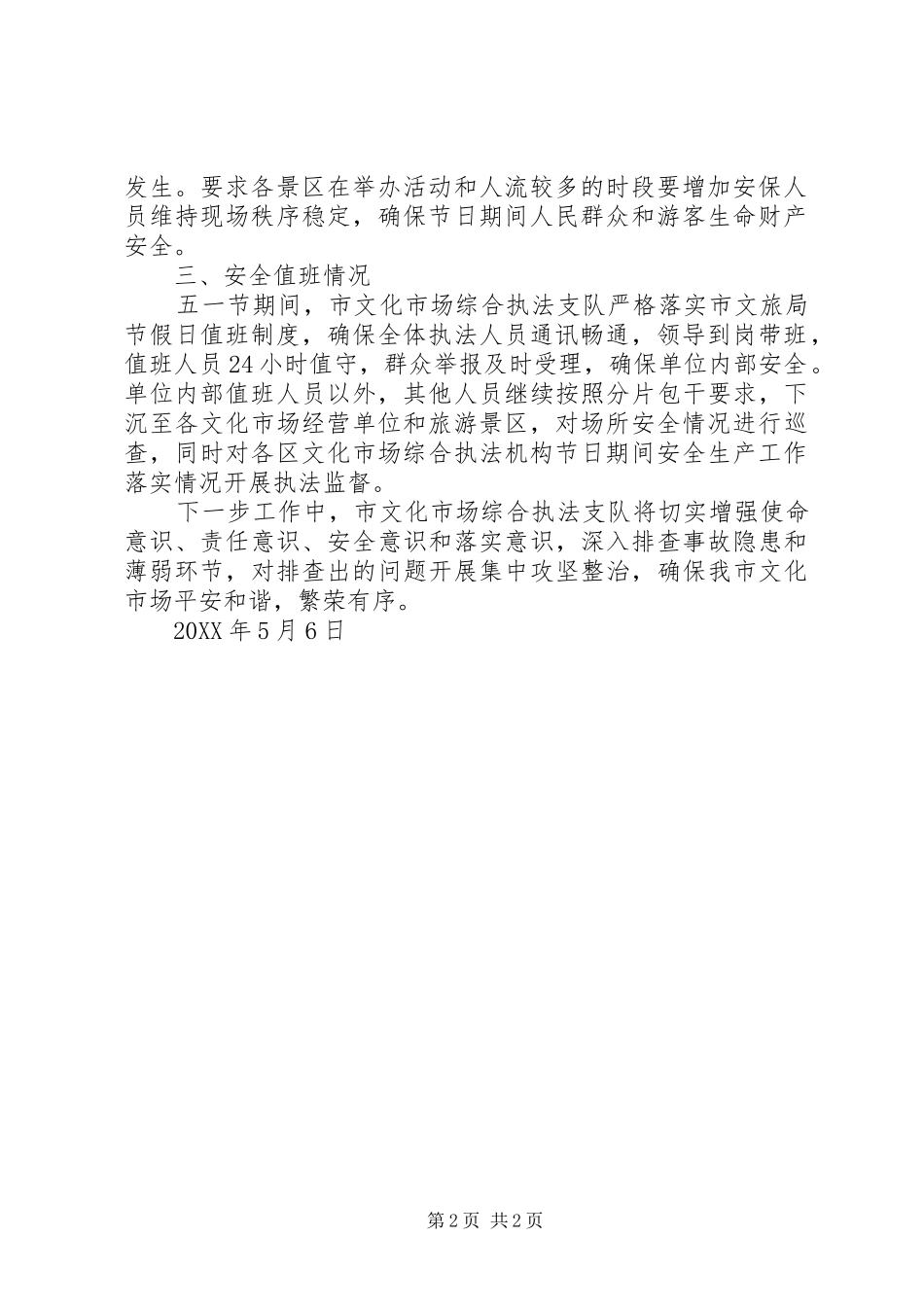 发生。要求各景区在举办活动和人流较多的时段要增加安保人员维持现场秩序稳定，确保节日期间人民群众和游客生命财产安全。

三、安全值班情况

五一节期间，市文化市场综合执法支队严格落实市文旅局节假日值班制度，确保全体执法人员通讯畅通，领导到岗带班，值班人员24小时值守，群众举报及时受理，确保单位内部安全。单位内部值班人员以外，其他人员继续按照分片包干要求，下沉至各文化市场经营单位和旅游景区，对场所安全情况进行巡查，同时对各区文化市场综合执法机构节日期间安全生产工作落实情况开展执法监督。

下一步工作中，市文化市场综合执法支队将切实增强使命意识、责任意识、安全意识和落实意识，深入排查事故隐患和薄弱环节，对排查出的问题开展集中攻坚整治，确保我市文化市场平安和谐，繁荣有序。

20XX年5月6日

第2页 共2页